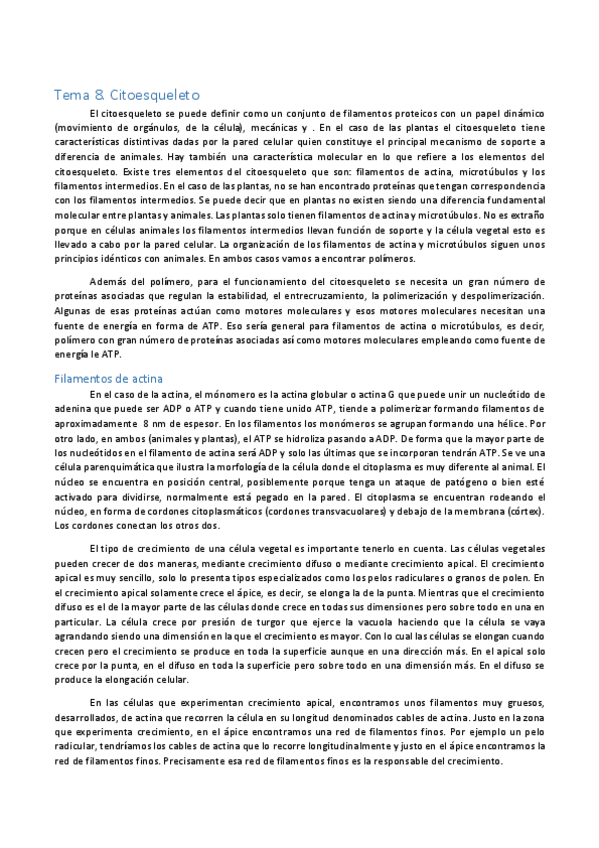 Tema 8. Citoesqueleto

El citoesqueleto se puede definir como un conjunto de filamentos proteicos con un papel dinámico (movimiento de orgánulos, de la célula), mecánicas y . En el caso de las plantas el citoesqueleto tiene características distintivas dadas por la pared celular quien constituye el principal mecanismo de soporte a diferencia de animales. Hay también una característica molecular en lo que refiere a los elementos del citoesqueleto. Existe tres elementos del citoesqueleto que son: filamentos de actina, microtúbulos y los filamentos intermedios. En el caso de las plantas, no se han encontrado proteínas que tengan correspondencia con los filamentos intermedios. Se puede decir que en plantas no existen siendo una diferencia fundamental molecular entre plantas y animales. Las plantas solo tienen filamentos de actina y microtúbulos. No es extraño porque en células animales los filamentos intermedios llevan función de soporte y la célula vegetal esto es llevado a cabo por la pared celular. La organización de los filamentos de actina y microtúbulos siguen unos principios idénticos con animales. En ambos casos vamos a encontrar polímeros.

Además del polímero, para el funcionamiento del citoesqueleto se necesita un gran número de proteínas asociadas que regulan la estabilidad, el entrecruzamiento, la polimerización y despolimerización. Algunas de esas proteínas actúan como motores moleculares y esos motores moleculares necesitan una fuente de energía en forma de ATP. Eso sería general para filamentos de actina o microtúbulos, es decir, polímero con gran número de proteínas asociadas así como motores moleculares empleando como fuente de energía le ATP.

Filamentos de actina

En el caso de la actina, el mónomero es la actina globular o actina G que puede unir un nucleótido de adenina que puede ser ADP o ATP y cuando tiene unido ATP, tiende a polimerizar formando filamentos de aproximadamente 8 nm de espesor. En los filamentos los monómeros se agrupan formando una hélice. Por otro lado, en ambos (animales y plantas), el ATP se hidroliza pasando a ADP. De forma que la mayor parte de los nucleótidos en el filamento de actina será ADP y solo las últimas que se incorporan tendrán ATP. Se ve una célula parenquimática que ilustra la morfología de la célula donde el citoplasma es muy diferente al animal. El núcleo se encuentra en posición central, posiblemente porque tenga un ataque de patógeno o bien esté activado para dividirse, normalmente está pegado en la pared. El citoplasma se encuentran rodeando el núcleo, en forma de cordones citoplasmáticos (cordones transvacuolares) y debajo de la membrana (córtex). Los cordones conectan los otros dos.

El tipo de crecimiento de una célula vegetal es importante tenerlo en cuenta. Las células vegetales pueden crecer de dos maneras, mediante crecimiento difuso o mediante crecimiento apical. El crecimiento apical es muy sencillo, solo lo presenta tipos especializados como los pelos radiculares o granos de polen. En el crecimiento apical solamente crece el ápice, es decir, se elonga la de la punta. Mientras que el crecimiento difuso es el de la mayor parte de las células donde crece en todas sus dimensiones pero sobre todo en una en particular. La célula crece por presión de turgor que ejerce la vacuola haciendo que la célula se vaya agrandando siendo una dimensión en la que el crecimiento es mayor. Con lo cual las células se elongan cuando crecen pero el crecimiento se produce en toda la superficie aunque en una dirección más. En el apical solo crece por la punta, en el difuso en toda la superficie pero sobre todo en una dimensión más. En el difuso se produce la elongación celular.

En las células que experimentan crecimiento apical, encontramos unos filamentos muy gruesos, desarrollados, de actina que recorren la célula en su longitud denominados cables de actina. Justo en la zona que experimenta crecimiento, en el ápice encontramos una red de filamentos finos. Por ejemplo un pelo radicular, tendríamos los cables de actina que lo recorre longitudinalmente y justo en el ápice encontramos la red de filamentos finos. Precisamente esa red de filamentos finos es la responsable del crecimiento.